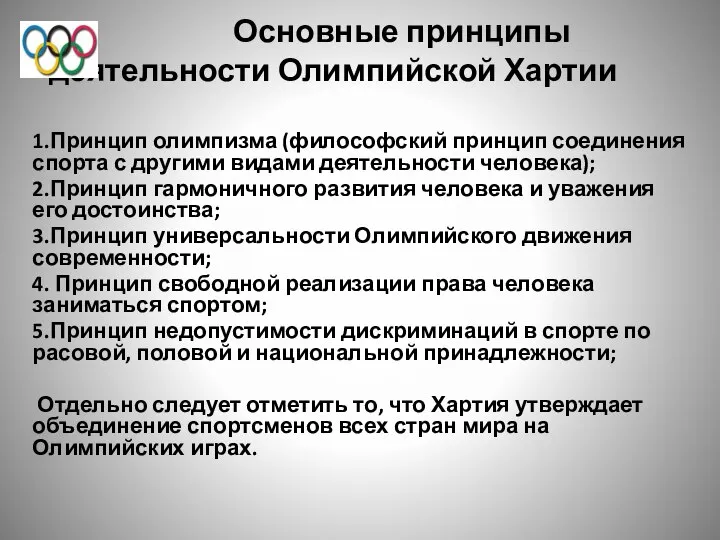 Основные принципы деятельности Олимпийской Хартии

1.Принцип олимпизма (философский принцип соединения спорта с другими видами деятельности человека);

2.Принцип гармоничного развития человека и уважения его достоинства;

3.Принцип универсальности Олимпийского движения современности;

4. Принцип свободной реализации права человека заниматься спортом;

5.Принцип недопустимости дискриминаций в спорте по расовой, половой и национальной принадлежности;

Отдельно следует отметить то, что Хартия утверждает объединение спортсменов всех стран мира на Олимпийских играх.